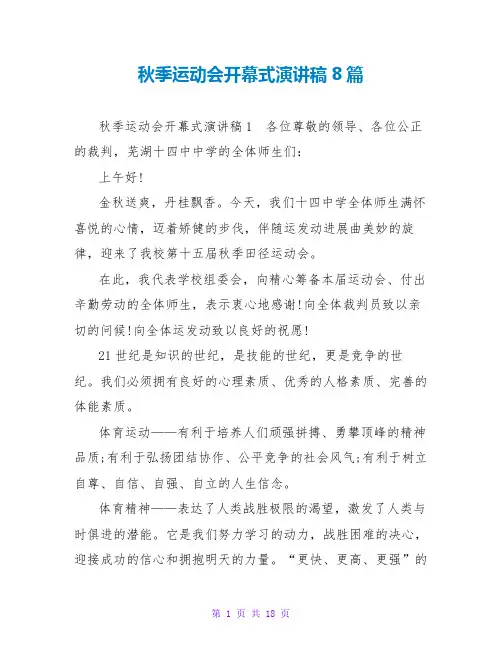 秋季运动会开幕式演讲稿 8 篇

秋季运动会开幕式演讲稿 1　各位尊敬的领导、各位公正的裁判，芜湖十四中中学的全体师生们：

上午好!

金秋送爽，丹桂飘香。今天，我们十四中学全体师生满怀喜悦的心情，迈着矫健的步伐，伴随运发动进展曲美妙的旋律，迎来了我校第十五届秋季田径运动会。

在此，我代表学校组委会，向精心筹备本届运动会、付出辛勤劳动的全体师生，表示衷心地感谢!向全体裁判员致以亲切的问候!向全体运发动致以良好的祝愿!

21 世纪是知识的世纪，是技能的世纪，更是竞争的世纪。我们必须拥有良好的心理素质、优秀的人格素质、完善的体能素质。

体育运动——有利于培养人们顽强拼搏、勇攀顶峰的精神品质;有利于弘扬团结协作、公平竞争的社会风气;有利于树立自尊、自信、自强、自立的人生信念。

体育精神——表达了人类战胜极限的渴望，激发了人类与时俱进的潜能。它是我们努力学习的动力，战胜困难的决心，迎接成功的信心和拥抱明天的力量。“更快、更高、更强”的

第 1 页 共 18 页